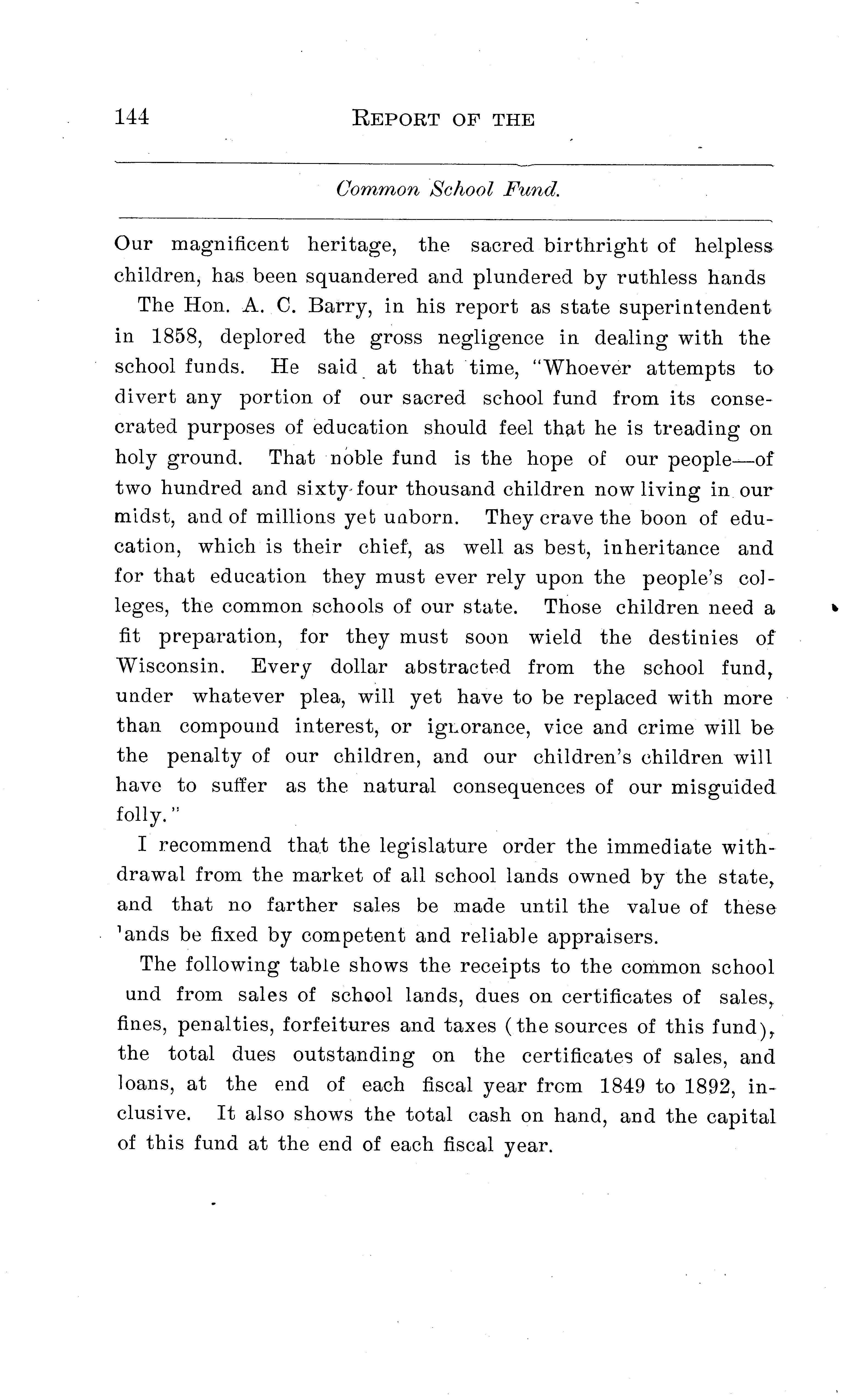 144 REPORT OF THE

Common School Fund.

Our magnificent heritage, the sacred birthright of helpless children, has been squandered and plundered by ruthless hands

The Hon. A. C. Barry, in his report as state superintendent in 1858, deplored the gross negligence in dealing with the school funds. He said at that time, "Whoever attempts to divert any portion of our sacred school fund from its consecrated purposes of education should feel that he is treading on holy ground. That noble fund is the hope of our people—of two hundred and sixty-four thousand children now living in our midst, and of millions yet unborn. They crave the boon of education, which is their chief, as well as best, inheritance and for that education they must ever rely upon the people's colleges, the common schools of our state. Those children need a fit preparation, for they must soon wield the destinies of Wisconsin. Every dollar abstracted from the school fund, under whatever plea, will yet have to be replaced with more than compound interest, or ignorance, vice and crime will be the penalty of our children, and our children's children will have to suffer as the natural consequences of our misguided folly."

I recommend that the legislature order the immediate withdrawal from the market of all school lands owned by the state, and that no farther sales be made until the value of these 'ands be fixed by competent and reliable appraisers.

The following table shows the receipts to the common school und from sales of school lands, dues on certificates of sales, fines, penalties, forfeitures and taxes (the sources of this fund), the total dues outstanding on the certificates of sales, and loans, at the end of each fiscal year from 1849 to 1892, inclusive. It also shows the total cash on hand, and the capital of this fund at the end of each fiscal year.